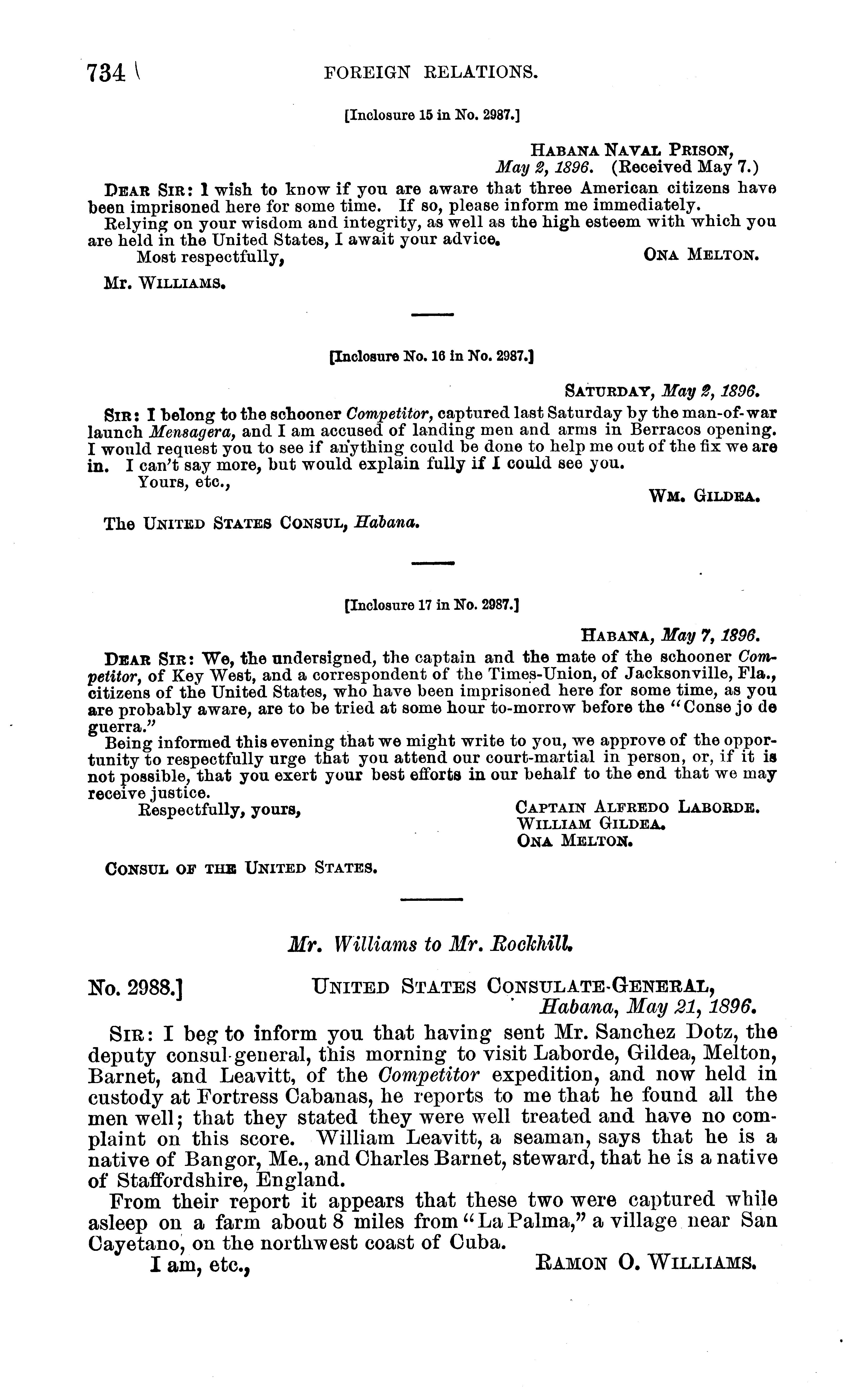 734 FOREIGN RELATIONS.

[Inclosure 15 in No. 2987.]

HABANA NAVAL PRISON,
May 2, 1896. (Received May 7.)

DEAR SIR: I wish to know if you are aware that three American citizens have been imprisoned here for some time. If so, please inform me immediately.

Relying on your wisdom and integrity, as well as the high esteem with which you are held in the United States, I await your advice.

Most respectfully, ONA MELTON.

Mr. WILLIAMS.

[Inclosure No. 16 in No. 2987.]

SATURDAY, May 2, 1896.

SIR: I belong to the schooner Competitor, captured last Saturday by the man-of-war launch Mensagera, and I am accused of landing men and arms in Berracos opening. I would request you to see if anything could be done to help me out of the fix we are in. I can't say more, but would explain fully if I could see you.

Yours, etc.,
WM. GILDEA.

The UNITED STATES CONSUL, Habana.

[Inclosure 17 in No. 2987.]

HABANA, May 7, 1896.

DEAR SIR: We, the undersigned, the captain and the mate of the schooner Competitor, of Key West, and a correspondent of the Times-Union, of Jacksonville, Fla., citizens of the United States, who have been imprisoned here for some time, as you are probably aware, are to be tried at some hour to-morrow before the "Conse jo de guerra."

Being informed this evening that we might write to you, we approve of the opportunity to respectfully urge that you attend our court-martial in person, or, if it is not possible, that you exert your best efforts in our behalf to the end that we may receive justice.

Respectfully, yours,
CAPTAIN ALFREDO LABORDE.
WILLIAM GILDEA.
ONA MELTON.

CONSUL OF THE UNITED STATES.

Mr. Williams to Mr. Rockhill.

No. 2988.] UNITED STATES CONSULATE-GENERAL,
Habana, May 21, 1896.

SIR: I beg to inform you that having sent Mr. Sanchez Dotz, the deputy consul-general, this morning to visit Laborde, Gildea, Melton, Barnet, and Leavitt, of the Competitor expedition, and now held in custody at Fortress Cabanas, he reports to me that he found all the men well; that they stated they were well treated and have no complaint on this score. William Leavitt, a seaman, says that he is a native of Bangor, Me., and Charles Barnet, steward, that he is a native of Staffordshire, England.

From their report it appears that these two were captured while asleep on a farm about 8 miles from "La Palma," a village near San Cayetano, on the northwest coast of Cuba.

I am, etc., RAMON O. WILLIAMS.